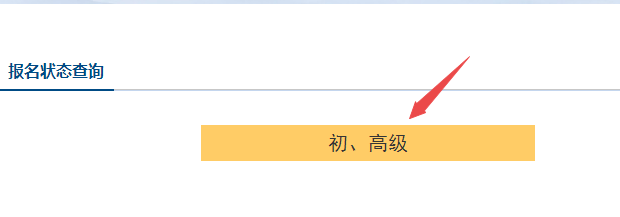 报名状态查询

初、高级